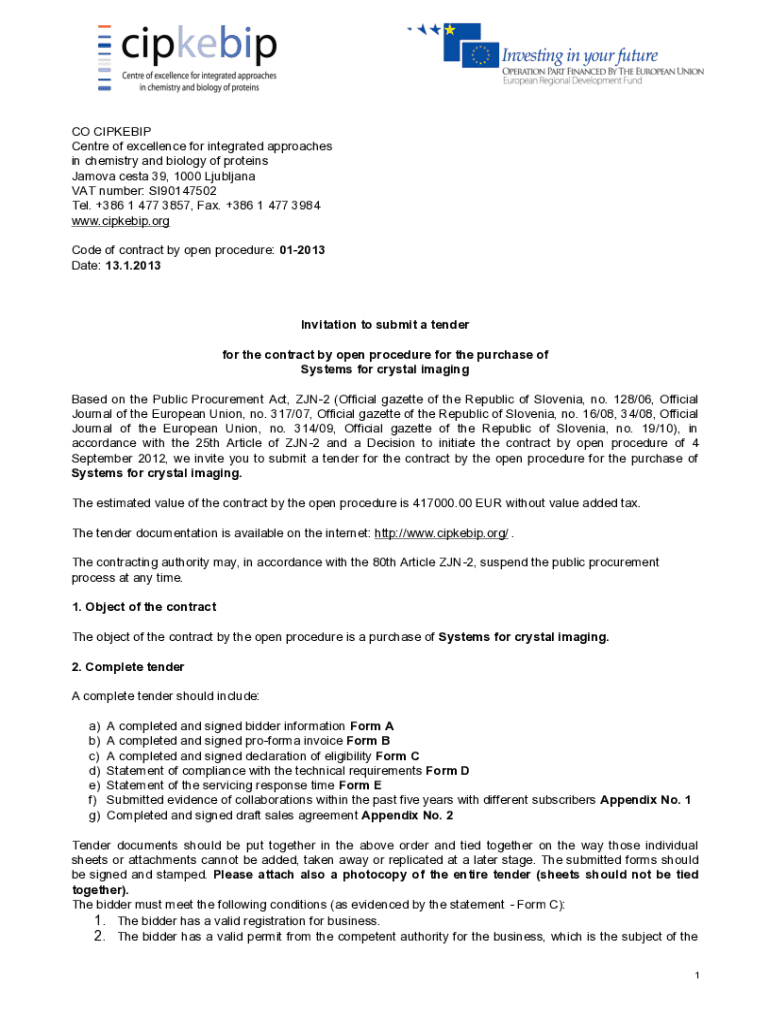 cipkebip
Centre of excellence for integrated approaches in chemistry and biology of proteins

Investing in your future
OPERATION PART FINANCED BY THE EUROPEAN UNION
European Regional Development Fund

CO CIPKEBIP
Centre of excellence for integrated approaches
in chemistry and biology of proteins
Jamova cesta 39, 1000 Ljubljana
VAT number: SI90147502
Tel. +386 1 477 3857, Fax. +386 1 477 3984
www.cipkebip.org

Code of contract by open procedure: 01-2013
Date: 13.1.2013

Invitation to submit a tender

for the contract by open procedure for the purchase of
Systems for crystal imaging

Based on the Public Procurement Act, ZJN-2 (Official gazette of the Republic of Slovenia, no. 128/06, Official Journal of the European Union, no. 317/07, Official gazette of the Republic of Slovenia, no. 16/08, 34/08, Official Journal of the European Union, no. 314/09, Official gazette of the Republic of Slovenia, no. 19/10), in accordance with the 25th Article of ZJN-2 and a Decision to initiate the contract by open procedure of 4 September 2012, we invite you to submit a tender for the contract by the open procedure for the purchase of Systems for crystal imaging.

The estimated value of the contract by the open procedure is 417000.00 EUR without value added tax.

The tender documentation is available on the internet: http://www.cipkebip.org/ .

The contracting authority may, in accordance with the 80th Article ZJN-2, suspend the public procurement process at any time.

1. Object of the contract

The object of the contract by the open procedure is a purchase of Systems for crystal imaging.

2. Complete tender

A complete tender should include:

a) A completed and signed bidder information Form A
b) A completed and signed pro-forma invoice Form B
c) A completed and signed declaration of eligibility Form C
d) Statement of compliance with the technical requirements Form D
e) Statement of the servicing response time Form E
f) Submitted evidence of collaborations within the past five years with different subscribers Appendix No. 1
g) Completed and signed draft sales agreement Appendix No. 2

Tender documents should be put together in the above order and tied together on the way those individual sheets or attachments cannot be added, taken away or replicated at a later stage. The submitted forms should be signed and stamped. Please attach also a photocopy of the entire tender (sheets should not be tied together).
The bidder must meet the following conditions (as evidenced by the statement - Form C):
1. The bidder has a valid registration for business.
2. The bidder has a valid permit from the competent authority for the business, which is the subject of the

1